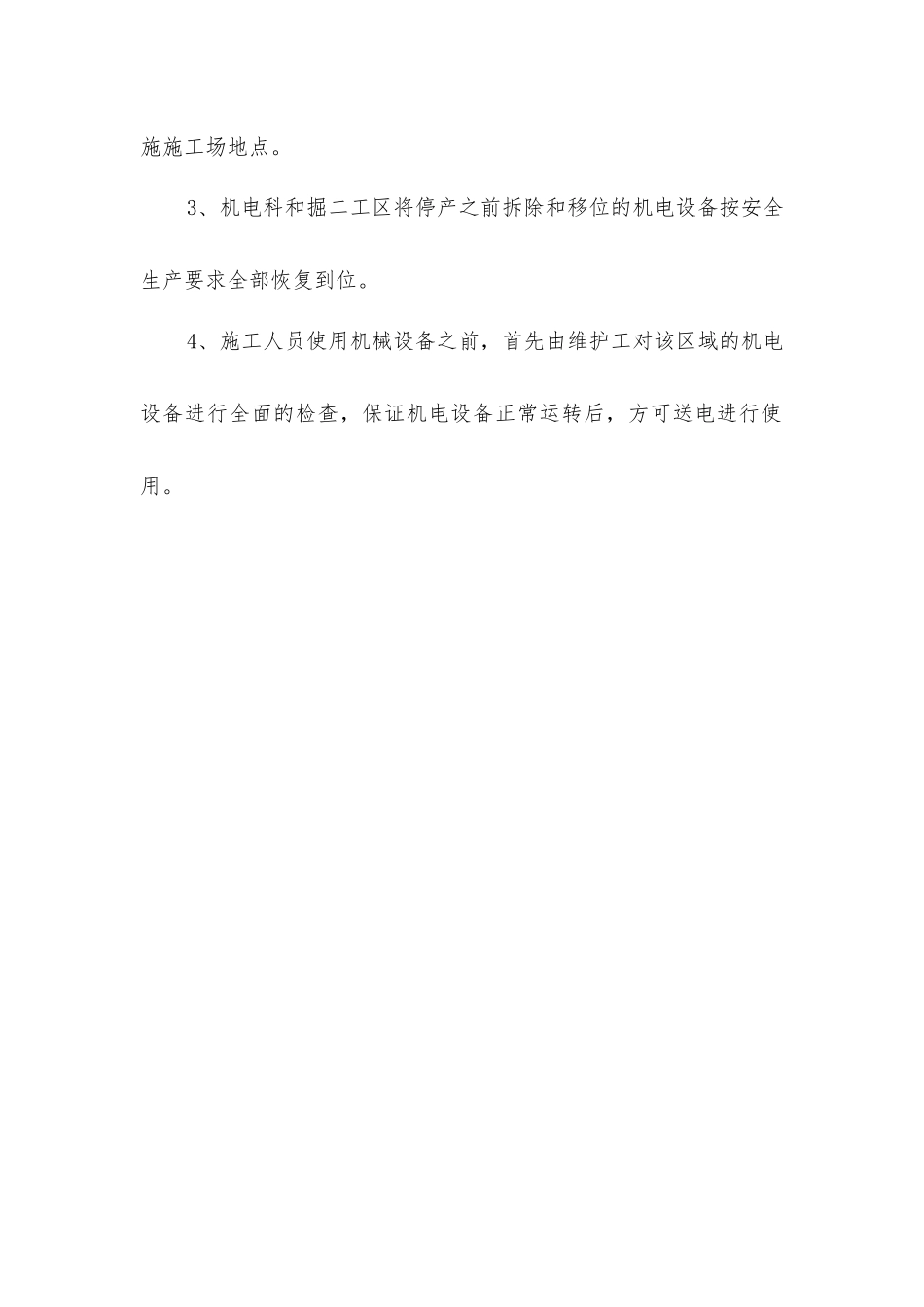 施施工场地点。

3、机电科和掘二工区将停产之前拆除和移位的机电设备按安全生产要求全部恢复到位。

4、施工人员使用机械设备之前，首先由维护工对该区域的机电设备进行全面的检查，保证机电设备正常运转后，方可送电进行使用。